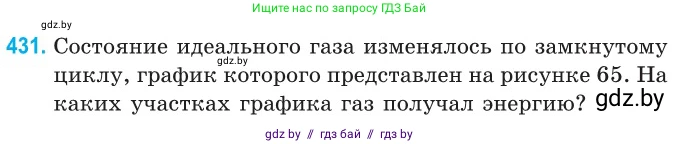 Ищите нас по запросу ГДЗ Бай

gdz.by

431. Состояние идеального газа изменялось по замкнутому циклу, график которого представлен на рисунке 65. На каких участках графика газ получал энергию?

gdz.by

gdz.by

gdz by // гдз бай // гдз by